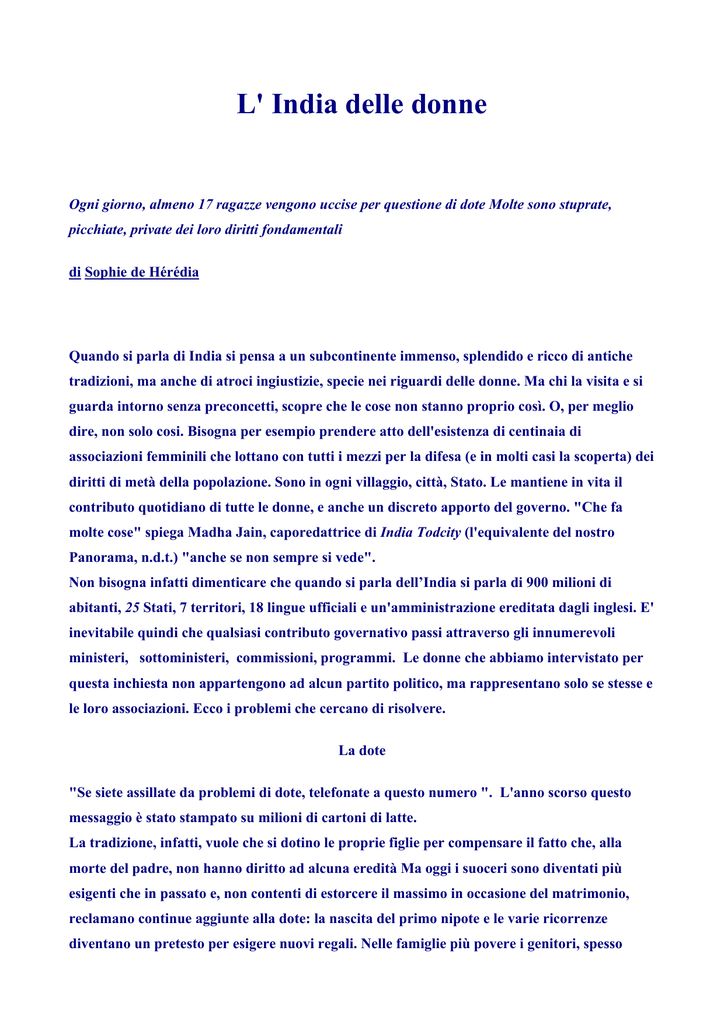 L' India delle donne

Ogni giorno, almeno 17 ragazze vengono uccise per questione di dote Molte sono stuprate, picchiate, private dei loro diritti fondamentali

di Sophie de Hérédia

Quando si parla di India si pensa a un subcontinente immenso, splendido e ricco di antiche tradizioni, ma anche di atroci ingiustizie, specie nei riguardi delle donne. Ma chi la visita e si guarda intorno senza preconcetti, scopre che le cose non stanno proprio così. O, per meglio dire, non solo cosi. Bisogna per esempio prendere atto dell'esistenza di centinaia di associazioni femminili che lottano con tutti i mezzi per la difesa (e in molti casi la scoperta) dei diritti di metà della popolazione. Sono in ogni villaggio, città, Stato. Le mantiene in vita il contributo quotidiano di tutte le donne, e anche un discreto apporto del governo. "Che fa molte cose" spiega Madha Jain, caporedattrice di India Todcity (l'equivalente del nostro Panorama, n.d.t.) "anche se non sempre si vede".
Non bisogna infatti dimenticare che quando si parla dell'India si parla di 900 milioni di abitanti, 25 Stati, 7 territori, 18 lingue ufficiali e un'amministrazione ereditata dagli inglesi. E' inevitabile quindi che qualsiasi contributo governativo passi attraverso gli innumerevoli ministeri, sottoministeri, commissioni, programmi. Le donne che abbiamo intervistato per questa inchiesta non appartengono ad alcun partito politico, ma rappresentano solo se stesse e le loro associazioni. Ecco i problemi che cercano di risolvere.

La dote

"Se siete assillate da problemi di dote, telefonate a questo numero ". L'anno scorso questo messaggio è stato stampato su milioni di cartoni di latte.
La tradizione, infatti, vuole che si dotino le proprie figlie per compensare il fatto che, alla morte del padre, non hanno diritto ad alcuna eredità Ma oggi i suoceri sono diventati più esigenti che in passato e, non contenti di estorcere il massimo in occasione del matrimonio, reclamano continue aggiunte alla dote: la nascita del primo nipote e le varie ricorrenze diventano un pretesto per esigere nuovi regali. Nelle famiglie più povere i genitori, spesso